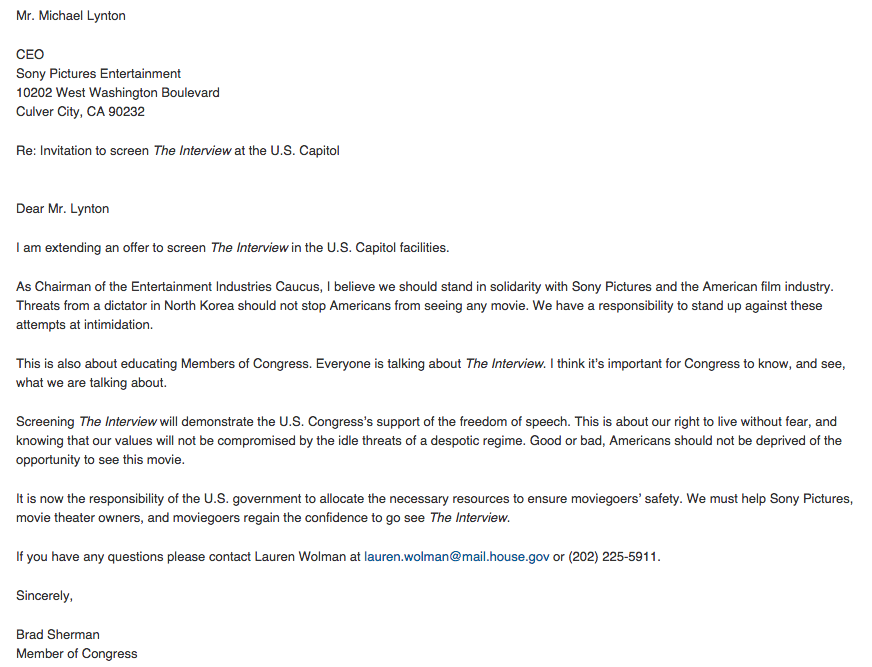 Mr. Michael Lynton

CEO
Sony Pictures Entertainment
10202 West Washington Boulevard
Culver City, CA 90232

Re: Invitation to screen The Interview at the U.S. Capitol

Dear Mr. Lynton

I am extending an offer to screen The Interview in the U.S. Capitol facilities.

As Chairman of the Entertainment Industries Caucus, I believe we should stand in solidarity with Sony Pictures and the American film industry. Threats from a dictator in North Korea should not stop Americans from seeing any movie. We have a responsibility to stand up against these attempts at intimidation.

This is also about educating Members of Congress. Everyone is talking about The Interview. I think it's important for Congress to know, and see, what we are talking about.

Screening The Interview will demonstrate the U.S. Congress's support of the freedom of speech. This is about our right to live without fear, and knowing that our values will not be compromised by the idle threats of a despotic regime. Good or bad, Americans should not be deprived of the opportunity to see this movie.

It is now the responsibility of the U.S. government to allocate the necessary resources to ensure moviegoers' safety. We must help Sony Pictures, movie theater owners, and moviegoers regain the confidence to go see The Interview.

If you have any questions please contact Lauren Wolman at lauren.wolman@mail.house.gov or (202) 225-5911.

Sincerely,

Brad Sherman
Member of Congress